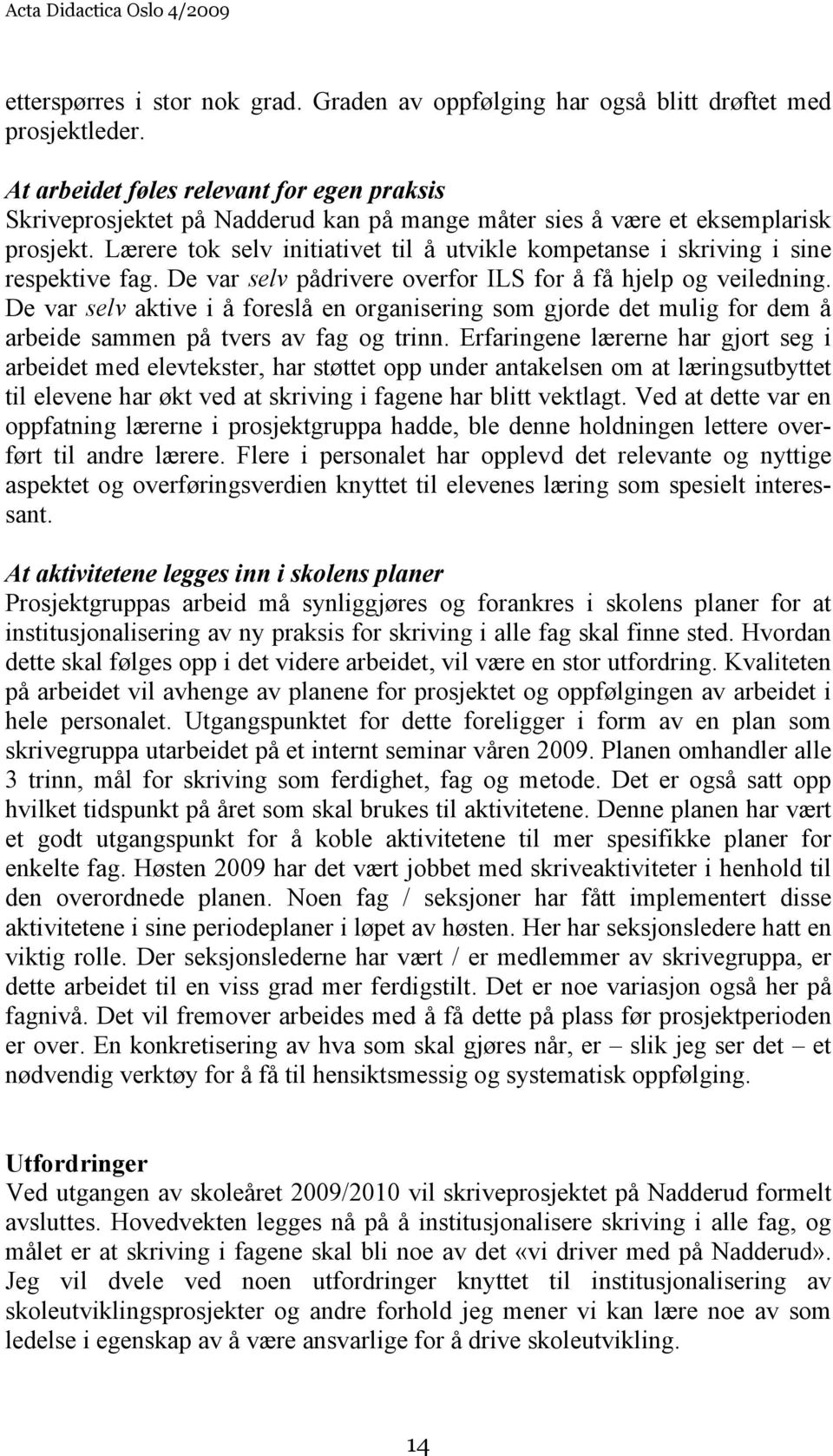 Acta Didactica Oslo 4/2009

etterspørres i stor nok grad. Graden av oppfølging har også blitt drøftet med prosjektleder.

At arbeidet føles relevant for egen praksis
Skriveprosjektet på Nadderud kan på mange måter sies å være et eksemplarisk prosjekt. Lærere tok selv initiativet til å utvikle kompetanse i skriving i sine respektive fag. De var selv pådrivere overfor ILS for å få hjelp og veiledning. De var selv aktive i å foreslå en organisering som gjorde det mulig for dem å arbeide sammen på tvers av fag og trinn. Erfaringene lærerne har gjort seg i arbeidet med elevtekster, har støttet opp under antakelsen om at læringsutbyttet til elevene har økt ved at skriving i fagene har blitt vektlagt. Ved at dette var en oppfatning lærerne i prosjektgruppa hadde, ble denne holdningen lettere overført til andre lærere. Flere i personalet har opplevd det relevante og nyttige aspektet og overføringsverdien knyttet til elevenes læring som spesielt interessant.

At aktivitetene legges inn i skolens planer
Prosjektgruppas arbeid må synliggjøres og forankres i skolens planer for at institusjonalisering av ny praksis for skriving i alle fag skal finne sted. Hvordan dette skal følges opp i det videre arbeidet, vil være en stor utfordring. Kvaliteten på arbeidet vil avhenge av planene for prosjektet og oppfølgingen av arbeidet i hele personalet. Utgangspunktet for dette foreligger i form av en plan som skrivegruppa utarbeidet på et internt seminar våren 2009. Planen omhandler alle 3 trinn, mål for skriving som ferdighet, fag og metode. Det er også satt opp hvilket tidspunkt på året som skal brukes til aktivitetene. Denne planen har vært et godt utgangspunkt for å koble aktivitetene til mer spesifikke planer for enkelte fag. Høsten 2009 har det vært jobbet med skriveaktiviteter i henhold til den overordnede planen. Noen fag / seksjoner har fått implementert disse aktivitetene i sine periodeplaner i løpet av høsten. Her har seksjonsledere hatt en viktig rolle. Der seksjonslederne har vært / er medlemmer av skrivegruppa, er dette arbeidet til en viss grad mer ferdigstilt. Det er noe variasjon også her på fagnivå. Det vil fremover arbeides med å få dette på plass før prosjektperioden er over. En konkretisering av hva som skal gjøres når, er – slik jeg ser det – et nødvendig verktøy for å få til hensiktsmessig og systematisk oppfølging.

Utfordringer
Ved utgangen av skoleåret 2009/2010 vil skriveprosjektet på Nadderud formelt avsluttes. Hovedvekten legges nå på å institusjonalisere skriving i alle fag, og målet er at skriving i fagene skal bli noe av det «vi driver med på Nadderud». Jeg vil dvele ved noen utfordringer knyttet til institusjonalisering av skoleutviklingsprosjekter og andre forhold jeg mener vi kan lære noe av som ledelse i egenskap av å være ansvarlige for å drive skoleutvikling.

14